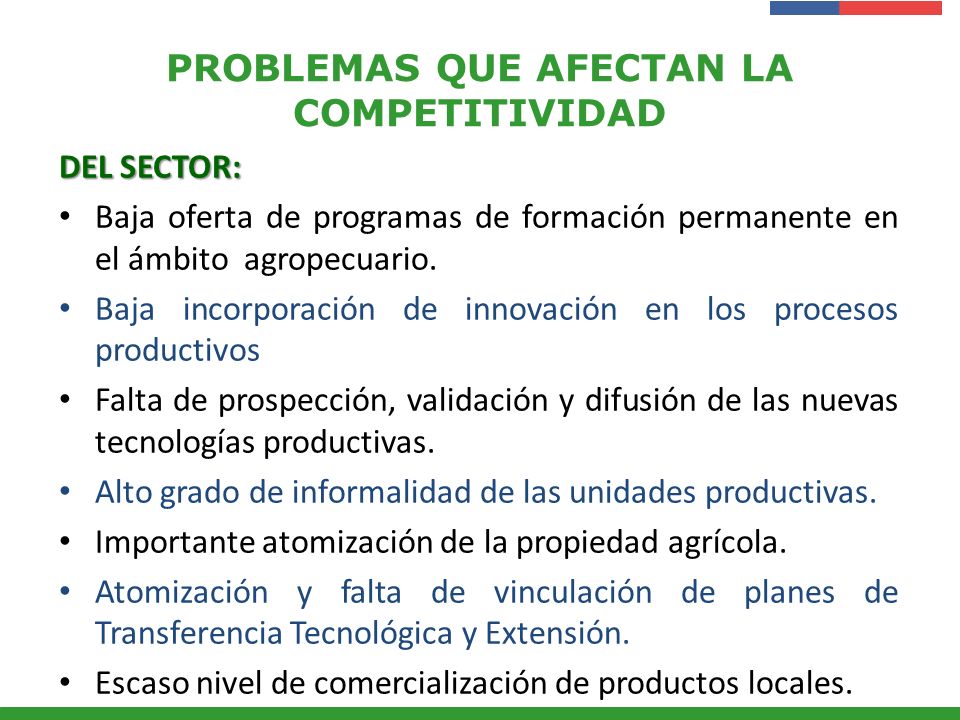 PROBLEMAS QUE AFECTAN LA COMPETITIVIDAD

DEL SECTOR:

• Baja oferta de programas de formación permanente en el ámbito agropecuario.
• Baja incorporación de innovación en los procesos productivos
• Falta de prospección, validación y difusión de las nuevas tecnologías productivas.
• Alto grado de informalidad de las unidades productivas.
• Importante atomización de la propiedad agrícola.
• Atomización y falta de vinculación de planes de Transferencia Tecnológica y Extensión.
• Escaso nivel de comercialización de productos locales.